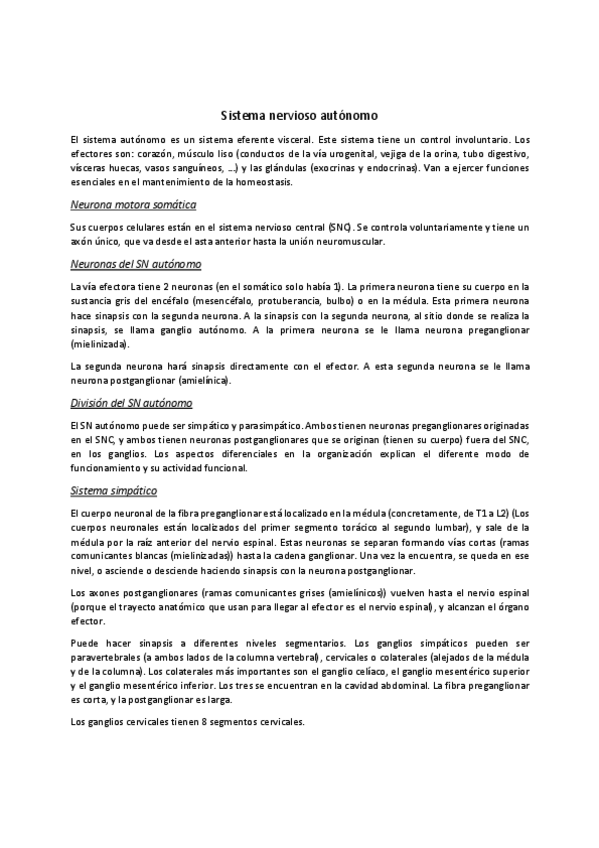 Sistema nervioso autónomo

El sistema autónomo es un sistema eferente visceral. Este sistema tiene un control involuntario. Los efectores son: corazón, músculo liso (conductos de la vía urogenital, vejiga de la orina, tubo digestivo, vísceras huecas, vasos sanguíneos, …) y las glándulas (exocrinas y endocrinas). Van a ejercer funciones esenciales en el mantenimiento de la homeostasis.

Neurona motora somática

Sus cuerpos celulares están en el sistema nervioso central (SNC). Se controla voluntariamente y tiene un axón único, que va desde el asta anterior hasta la unión neuromuscular.

Neuronas del SN autónomo

La vía efectora tiene 2 neuronas (en el somático solo había 1). La primera neurona tiene su cuerpo en la sustancia gris del encéfalo (mesencéfalo, protuberancia, bulbo) o en la médula. Esta primera neurona hace sinapsis con la segunda neurona. A la sinapsis con la segunda neurona, al sitio donde se realiza la sinapsis, se llama ganglio autónomo. A la primera neurona se le llama neurona preganglionar (mielinizada).

La segunda neurona hará sinapsis directamente con el efector. A esta segunda neurona se le llama neurona postganglionar (amielínica).

División del SN autónomo

El SN autónomo puede ser simpático y parasimpático. Ambos tienen neuronas preganglionares originadas en el SNC, y ambos tienen neuronas postganglionares que se originan (tienen su cuerpo) fuera del SNC, en los ganglios. Los aspectos diferenciales en la organización explican el diferente modo de funcionamiento y su actividad funcional.

Sistema simpático

El cuerpo neuronal de la fibra preganglionar está localizado en la médula (concretamente, de T1 a L2) (Los cuerpos neuronales están localizados del primer segmento torácico al segundo lumbar), y sale de la médula por la raíz anterior del nervio espinal. Estas neuronas se separan formando vías cortas (ramas comunicantes blancas (mielinizadas)) hasta la cadena ganglionar. Una vez la encuentra, se queda en ese nivel, o asciende o desciende haciendo sinapsis con la neurona postganglionar.

Los axones postganglionares (ramas comunicantes grises (amielínicos)) vuelven hasta el nervio espinal (porque el trayecto anatómico que usan para llegar al efector es el nervio espinal), y alcanzan el órgano efector.

Puede hacer sinapsis a diferentes niveles segmentarios. Los ganglios simpáticos pueden ser paravertebrales (a ambos lados de la columna vertebral), cervicales o colaterales (alejados de la médula y de la columna). Los colaterales más importantes son el ganglio celíaco, el ganglio mesentérico superior y el ganglio mesentérico inferior. Los tres se encuentran en la cavidad abdominal. La fibra preganglionar es corta, y la postganglionar es larga.

Los ganglios cervicales tienen 8 segmentos cervicales.